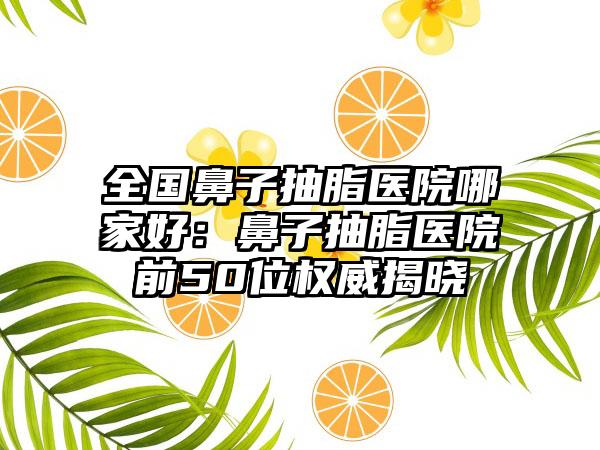 全国鼻子抽脂医院哪家好：鼻子抽脂医院前50位权威揭晓